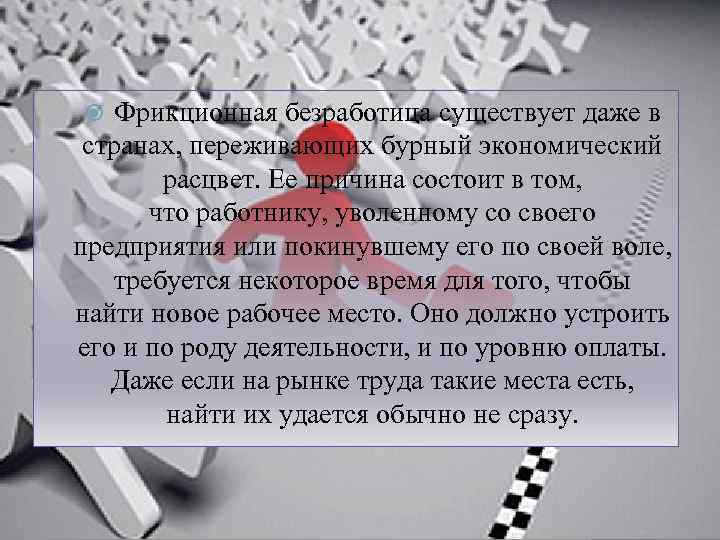 Фрикционная безработица существует даже в странах, переживающих бурный экономический расцвет. Ее причина состоит в том, что работнику, уволенному со своего предприятия или покинувшему его по своей воле, требуется некоторое время для того, чтобы найти новое рабочее место. Оно должно устроить его и по роду деятельности, и по уровню оплаты. Даже если на рынке труда такие места есть, найти их удается обычно не сразу.